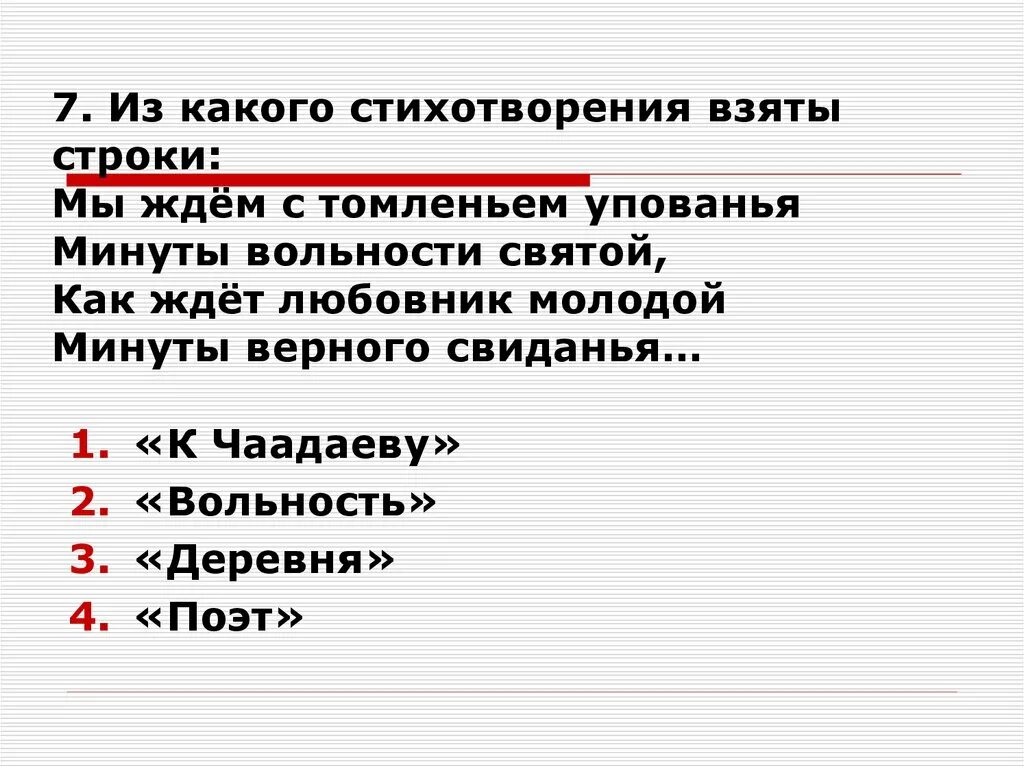 7. Из какого стихотворения взяты строки:
Мы ждём с томленьем упованья
Минуты вольности святой,
Как ждёт любовник молодой
Минуты верного свиданья…

1. «К Чаадаеву»
2. «Вольность»
3. «Деревня»
4. «Поэт»